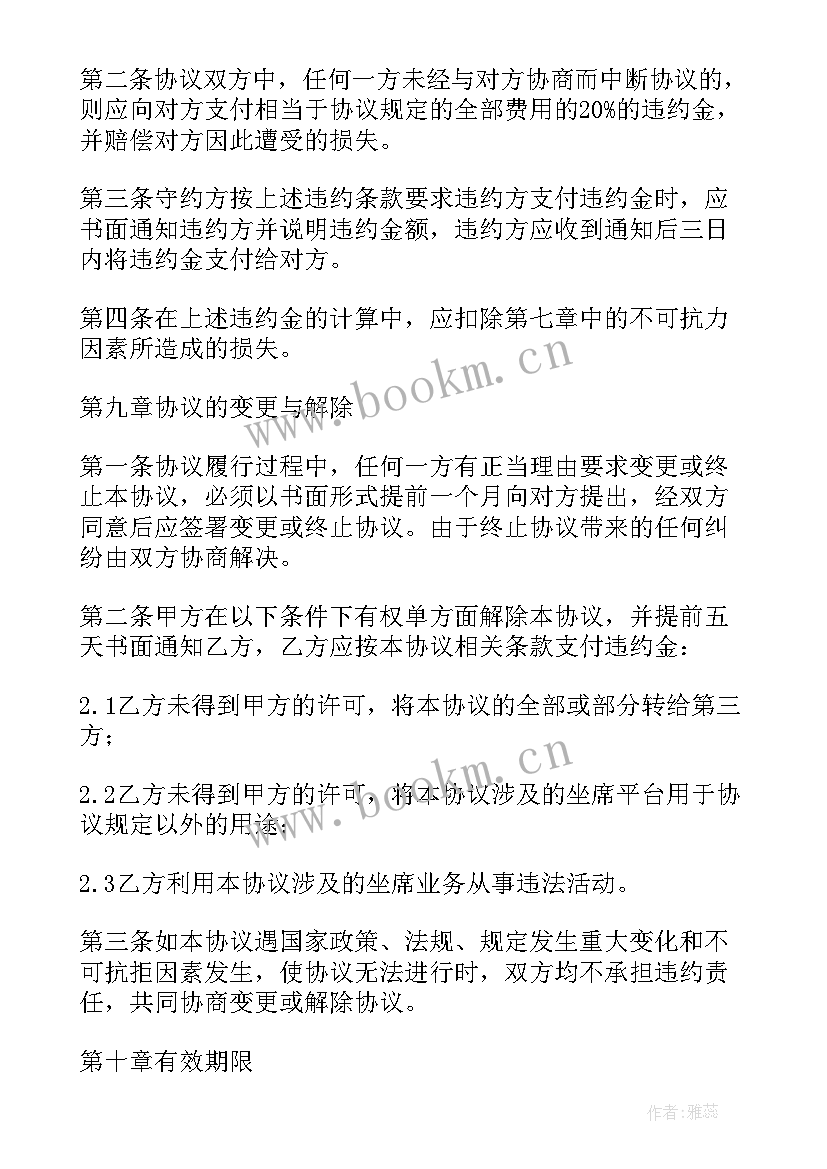 第二条协议双方中，任何一方未经与对方协商而中断协议的，则应向对方支付相当于协议规定的全部费用的20%的违约金，并赔偿对方因此遭受的损失。

第三条守约方按上述违约条款要求违约方支付违约金时，应书面通知违约方并说明违约金额，违约方应收到通知后三日内将违约金支付给对方。

第四条在上述违约金的计算中，应扣除第七章中的不可抗力因素所造成的损失。

第九章协议的变更与解除

第一条协议履行过程中，任何一方有正当理由要求变更或终止本协议，必须以书面形式提前一个月向对方提出，经双方同意后应签署变更或终止协议。由于终止协议带来的任何纠纷由双方协商解决。

第二条甲方在以下条件下有权单方面解除本协议，并提前五天书面通知乙方，乙方应按本协议相关条款支付违约金：

2.1乙方未得到甲方的许可，将本协议的全部或部分转给第三方；

2.2乙方未得到甲方的许可，将本协议涉及的坐席平台用于协议规定以外的用途；

2.3乙方利用本协议涉及的坐席业务从事违法活动。

第三条如本协议遇国家政策、法规、规定发生重大变化和不可抗拒因素发生，使协议无法进行时，双方均不承担违约责任，共同协商变更或解除协议。

第十章有效期限

www.bookm.cn

www.bookm.cn

作者：雅蕊